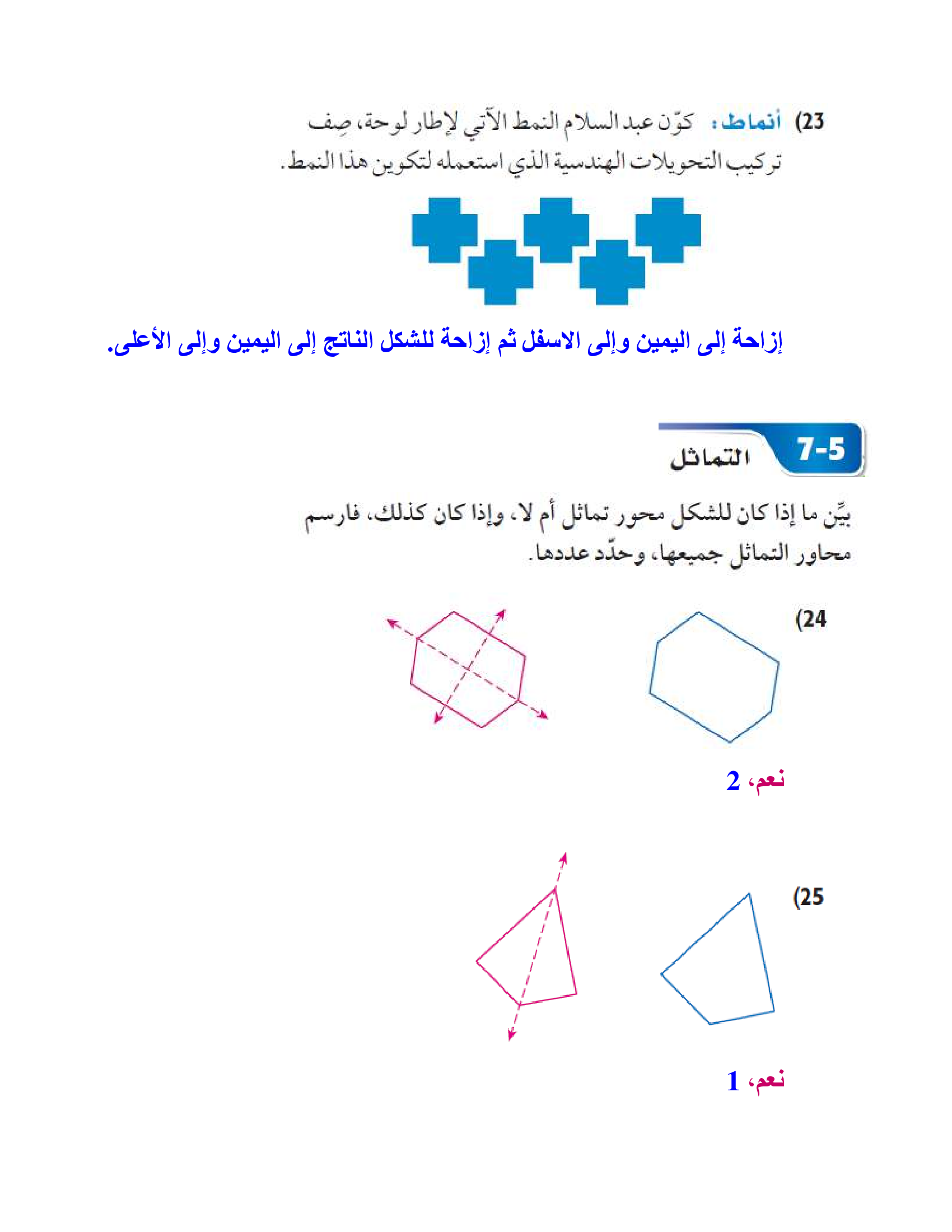 23) أنماط: كوّن عبد السلام النمط الآتي لإطار لوحة، صِف تركيب التحويلات الهندسية الذي استعمله لتكوين هذا النمط.

إزاحة إلى اليمين وإلى الاسفل ثم إزاحة للشكل الناتج إلى اليمين وإلى الأعلى.

7-5 التماثل

بيِّن ما إذا كان للشكل محور تماثل أم لا، وإذا كان كذلك، فارسم محاور التماثل جميعها، وحدّد عددها.

24)

نعم، 2

25)

نعم، 1